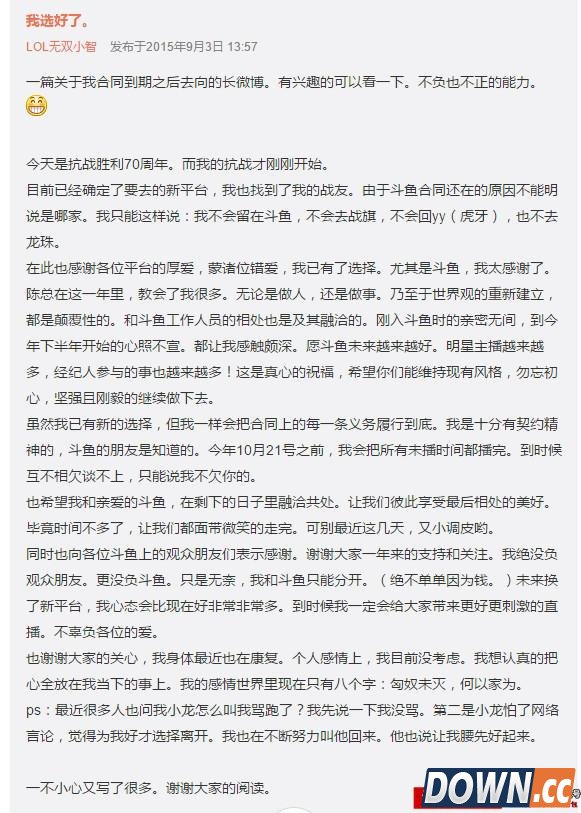 我选好了。

LOL无双小智　发布于2015年9月3日 13:57

一篇关于我合同到期之后去向的长微博。有兴趣的可以看一下。不负也不正的能力。

今天是抗战胜利70周年。而我的抗战才刚刚开始。
目前已经确定了要去的新平台，我也找到了我的战友。由于斗鱼合同还在的原因不能明说是哪家。我只能这样说：我不会留在斗鱼，不会去战旗，不会回yy（虎牙），也不去龙珠。
在此也感谢各位平台的厚爱，蒙诸位错爱，我已有了选择。尤其是斗鱼，我太感谢了。陈总在这一年里，教会了我很多。无论是做人，还是做事。乃至于世界观的重新建立，都是颠覆性的。和斗鱼工作人员的相处也是及其融洽的。刚入斗鱼时的亲密无间，到今年下半年开始的心照不宣。都让我感触颇深。愿斗鱼未来越来越好。明星主播越来越多，经纪人参与的事也越来越多！这是真心的祝福，希望你们能维持现有风格，勿忘初心，坚强且刚毅的继续做下去。
虽然我已有新的选择，但我一样会把合同上的每一条义务履行到底。我是十分有契约精神的，斗鱼的朋友是知道的。今年10月21号之前，我会把所有未播时间都播完。到时候互不相欠谈不上，只能说我不欠你的。
也希望我和亲爱的斗鱼，在剩下的日子里融洽共处。让我们彼此享受最后相处的美好。毕竟时间不多了，让我们都面带微笑的走完。可别最近这几天，又小调皮哟。
同时也向各位斗鱼上的观众朋友们表示感谢。谢谢大家一年来的支持和关注。我绝没负观众朋友。更没负斗鱼。只是无奈，我和斗鱼只能分开。（绝不单单因为钱。）未来换了新平台，我心态会比现在好非常非常多。到时候我一定会给大家带来更好更刺激的直播。不辜负各位的爱。
也谢谢大家的关心，我身体最近也在康复。个人感情上，我目前没考虑。我想认真的把心全放在我当下的事上。我的感情世界里现在只有八个字：匈奴未灭，何以家为。
ps：最近很多人也问我小龙怎么叫我骂跑了？我先说一下我没骂。第二是小龙怕了网络言论，觉得为我好才选择离开。我也在不断努力叫他回来。他也说让我腰先好起来。

一不小心又写了很多。谢谢大家的阅读。

DOWN.CC